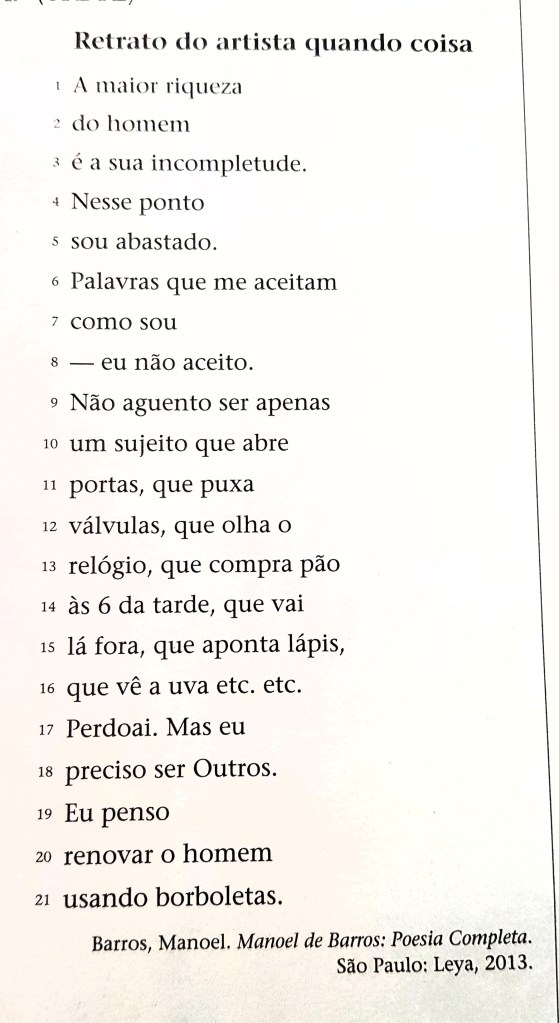 Retrato do artista quando coisa

1 A maior riqueza
2 do homem
3 é a sua incompletude.
4 Nesse ponto
5 sou abastado.
6 Palavras que me aceitam
7 como sou
8 — eu não aceito.
9 Não aguento ser apenas
10 um sujeito que abre
11 portas, que puxa
12 válvulas, que olha o
13 relógio, que compra pão
14 às 6 da tarde, que vai
15 lá fora, que aponta lápis,
16 que vê a uva etc. etc.
17 Perdoai. Mas eu
18 preciso ser Outros.
19 Eu penso
20 renovar o homem
21 usando borboletas.

Barros, Manoel. Manoel de Barros: Poesia Completa. São Paulo: Leya, 2013.